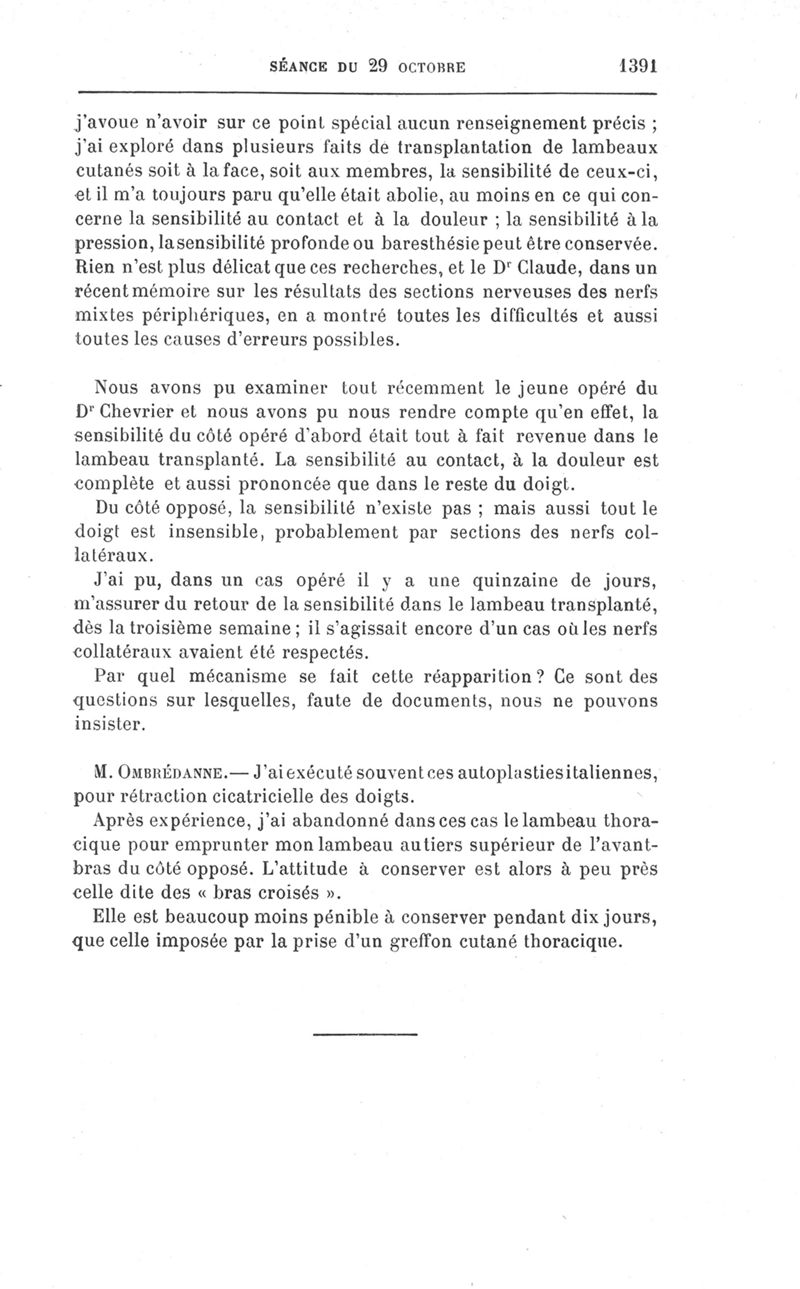 SÉANCE DU 29 OCTOBRE 1391

j'avoue n'avoir sur ce point spécial aucun renseignement précis ; j'ai exploré dans plusieurs faits de transplantation de lambeaux cutanés soit à la face, soit aux membres, la sensibilité de ceux-ci, et il m'a toujours paru qu'elle était abolie, au moins en ce qui concerne la sensibilité au contact et à la douleur ; la sensibilité à la pression, la sensibilité profonde ou baresthésie peut être conservée. Rien n'est plus délicat que ces recherches, et le Dr Claude, dans un récent mémoire sur les résultats des sections nerveuses des nerfs mixtes périphériques, en a montré toutes les difficultés et aussi toutes les causes d'erreurs possibles.

Nous avons pu examiner tout récemment le jeune opéré du Dr Chevrier et nous avons pu nous rendre compte qu'en effet, la sensibilité du côté opéré d'abord était tout à fait revenue dans le lambeau transplanté. La sensibilité au contact, à la douleur est complète et aussi prononcée que dans le reste du doigt.

Du côté opposé, la sensibilité n'existe pas ; mais aussi tout le doigt est insensible, probablement par sections des nerfs collatéraux.

J'ai pu, dans un cas opéré il y a une quinzaine de jours, m'assurer du retour de la sensibilité dans le lambeau transplanté, dès la troisième semaine ; il s'agissait encore d'un cas où les nerfs collatéraux avaient été respectés.

Par quel mécanisme se fait cette réapparition ? Ce sont des questions sur lesquelles, faute de documents, nous ne pouvons insister.

M. OMBRÉDANNE.— J'ai exécuté souvent ces autoplasties italiennes, pour rétraction cicatricielle des doigts.

Après expérience, j'ai abandonné dans ces cas le lambeau thoracique pour emprunter mon lambeau au tiers supérieur de l'avant-bras du côté opposé. L'attitude à conserver est alors à peu près celle dite des « bras croisés ».

Elle est beaucoup moins pénible à conserver pendant dix jours, que celle imposée par la prise d'un greffon cutané thoracique.